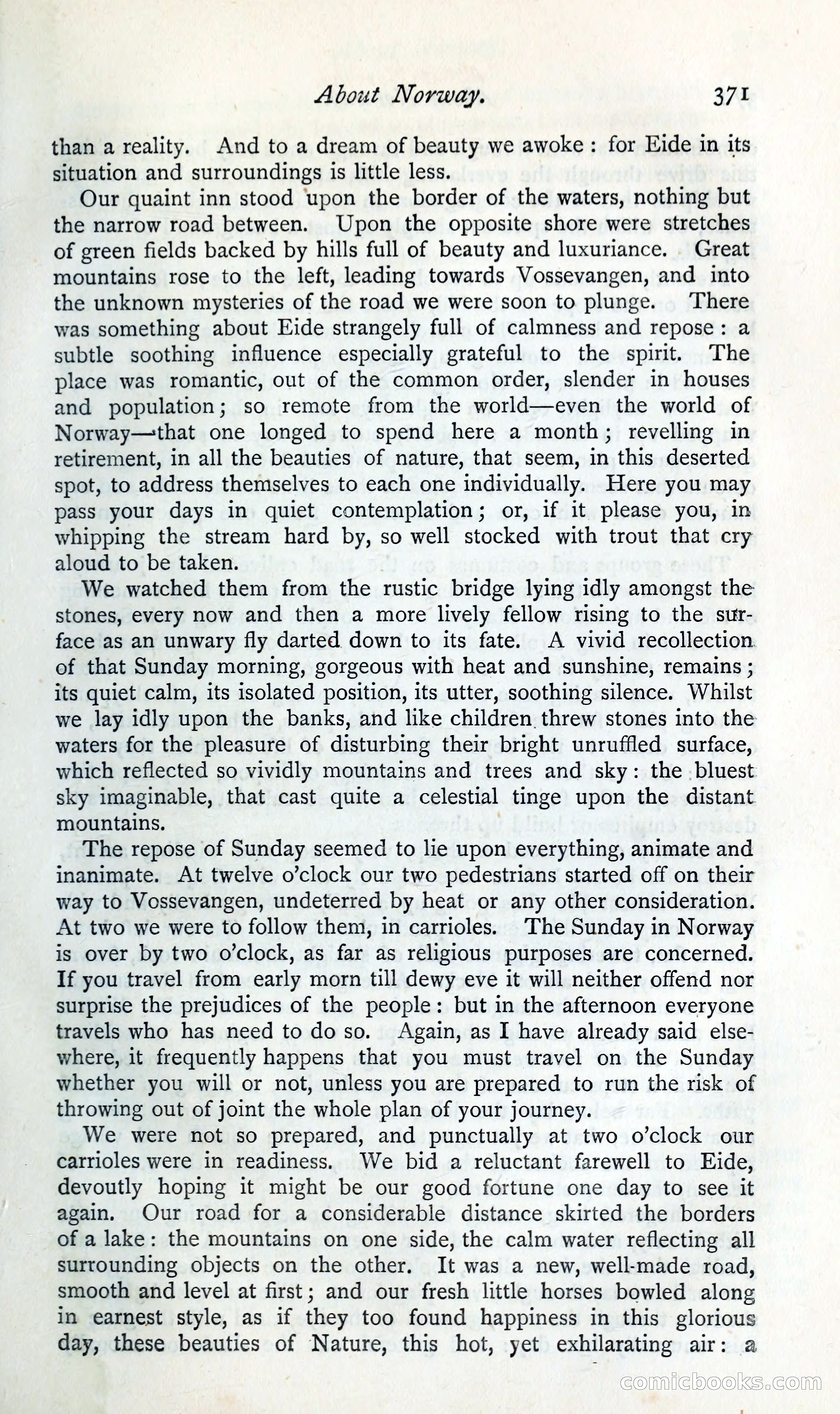 About Norway. 371

than a reality. And to a dream of beauty we awoke: for Eide in its situation and surroundings is little less.

Our quaint inn stood upon the border of the waters, nothing but the narrow road between. Upon the opposite shore were stretches of green fields backed by hills full of beauty and luxuriance. Great mountains rose to the left, leading towards Vossevangen, and into the unknown mysteries of the road we were soon to plunge. There was something about Eide strangely full of calmness and repose: a subtle soothing influence especially grateful to the spirit. The place was romantic, out of the common order, slender in houses and population; so remote from the world—even the world of Norway—that one longed to spend here a month; revelling in retirement, in all the beauties of nature, that seem, in this deserted spot, to address themselves to each one individually. Here you may pass your days in quiet contemplation; or, if it please you, in whipping the stream hard by, so well stocked with trout that cry aloud to be taken.

We watched them from the rustic bridge lying idly amongst the stones, every now and then a more lively fellow rising to the surface as an unwary fly darted down to its fate. A vivid recollection of that Sunday morning, gorgeous with heat and sunshine, remains; its quiet calm, its isolated position, its utter, soothing silence. Whilst we lay idly upon the banks, and like children threw stones into the waters for the pleasure of disturbing their bright unruffled surface, which reflected so vividly mountains and trees and sky: the bluest sky imaginable, that cast quite a celestial tinge upon the distant mountains.

The repose of Sunday seemed to lie upon everything, animate and inanimate. At twelve o'clock our two pedestrians started off on their way to Vossevangen, undeterred by heat or any other consideration. At two we were to follow them, in carrioles. The Sunday in Norway is over by two o'clock, as far as religious purposes are concerned. If you travel from early morn till dewy eve it will neither offend nor surprise the prejudices of the people: but in the afternoon everyone travels who has need to do so. Again, as I have already said elsewhere, it frequently happens that you must travel on the Sunday whether you will or not, unless you are prepared to run the risk of throwing out of joint the whole plan of your journey.

We were not so prepared, and punctually at two o'clock our carrioles were in readiness. We bid a reluctant farewell to Eide, devoutly hoping it might be our good fortune one day to see it again. Our road for a considerable distance skirted the borders of a lake: the mountains on one side, the calm water reflecting all surrounding objects on the other. It was a new, well-made road, smooth and level at first; and our fresh little horses bowled along in earnest style, as if they too found happiness in this glorious day, these beauties of Nature, this hot, yet exhilarating air: a

comicbooks.com